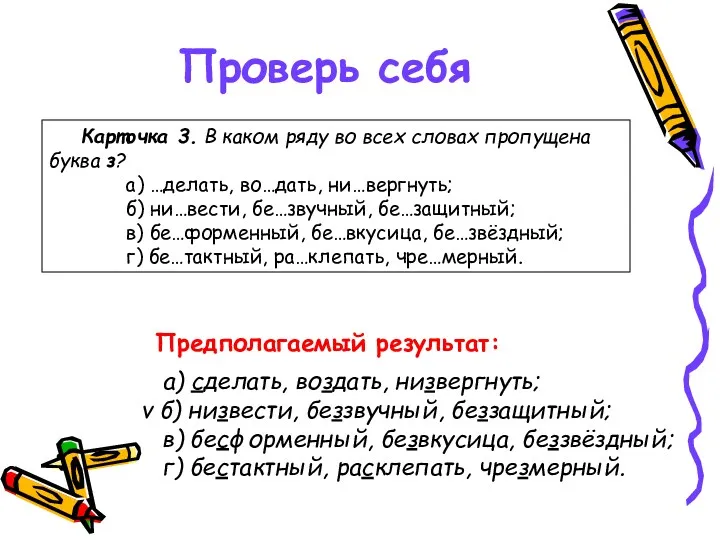 Проверь себя

Карточка 3. В каком ряду во всех словах пропущена буква з?
а) …делать, во…дать, ни…вергнуть;
б) ни…вести, бе…звучный, бе…защитный;
в) бе…форменный, бе…вкусица, бе…звёздный;
г) бе…тактный, ра…клепать, чре…мерный.

Предполагаемый результат:

а) сделать, воздать, низвергнуть;
v б) низвести, беззвучный, беззащитный;
в) бесформенный, безвкусица, беззвёздный;
г) бестактный, расклепать, чрезмерный.